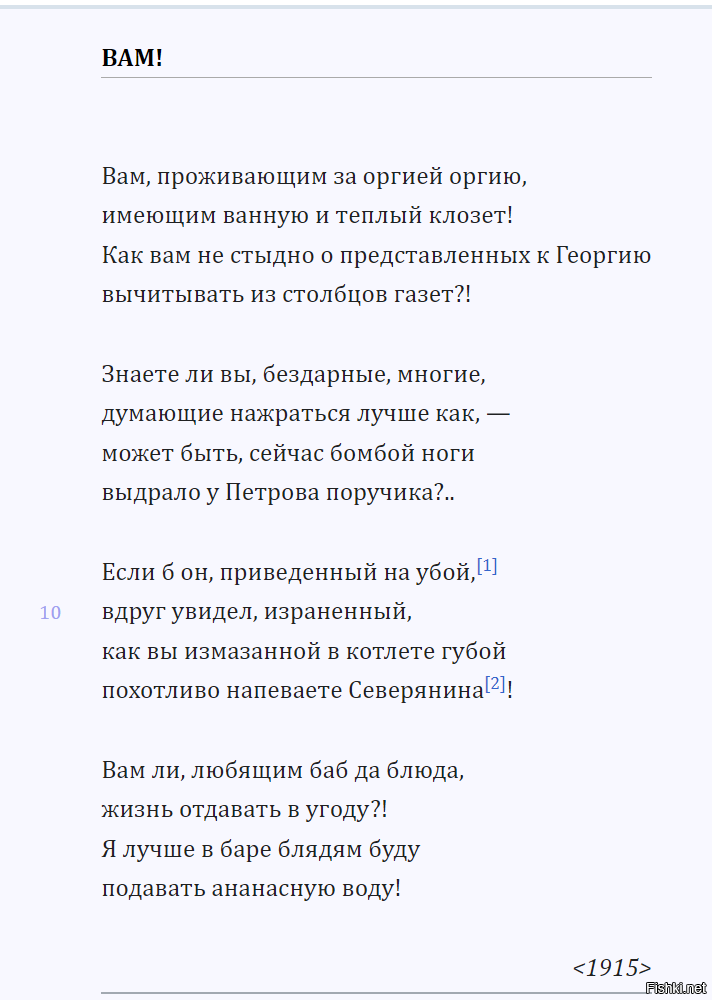 ВАМ!

Вам, проживающим за оргией оргию,
имеющим ванную и теплый клозет!
Как вам не стыдно о представленных к Георгию
вычитывать из столбцов газет?!

Знаете ли вы, бездарные, многие,
думающие нажраться лучше как, —
может быть, сейчас бомбой ноги
выдрало у Петрова поручика?..

Если б он, приведенный на убой,[1]
10 вдруг увидел, израненный,
как вы измазанной в котлете губой
похотливо напеваете Северянина[2]!

Вам ли, любящим баб да блюда,
жизнь отдавать в угоду?!
Я лучше в баре блядям буду
подавать ананасную воду!

<1915>

Fishki.net